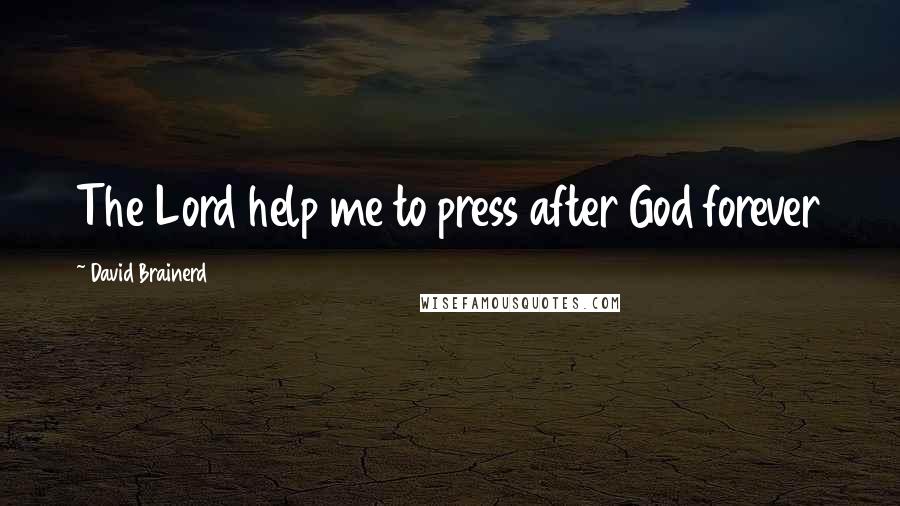 The Lord help me to press after God forever

~ David Brainerd

WISEFAMOUSQUOTES.COM